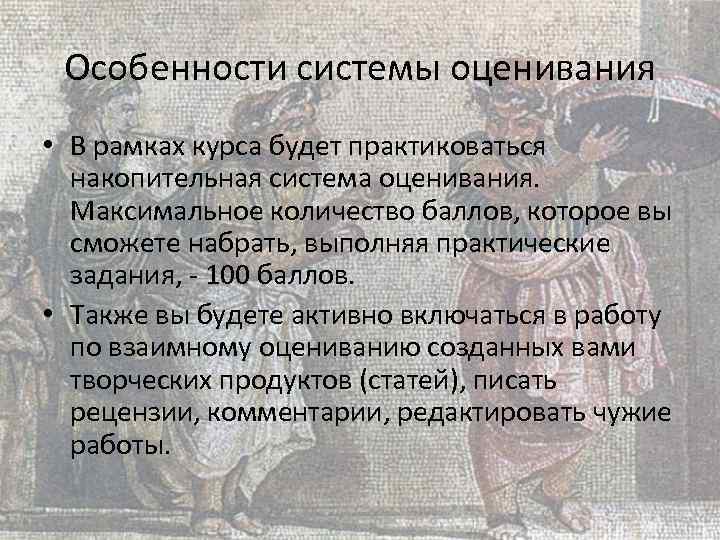 Особенности системы оценивания

• В рамках курса будет практиковаться накопительная система оценивания. Максимальное количество баллов, которое вы сможете набрать, выполняя практические задания, - 100 баллов.

• Также вы будете активно включаться в работу по взаимному оцениванию созданных вами творческих продуктов (статей), писать рецензии, комментарии, редактировать чужие работы.